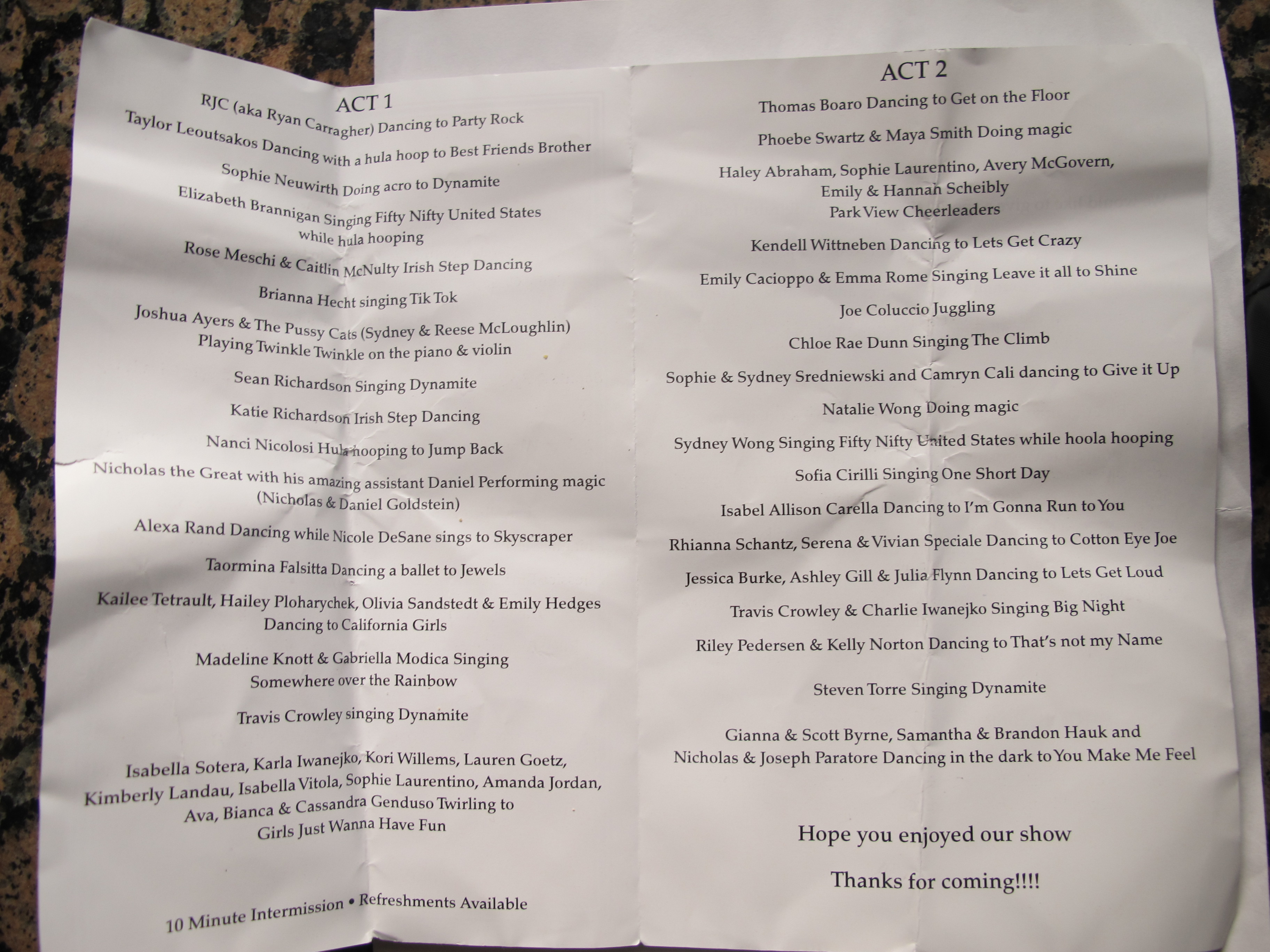 ACT 1

RJC (aka Ryan Carragher) Dancing to Party Rock

Taylor Leoutsakos Dancing with a hula hoop to Best Friends Brother

Sophie Neuwirth Doing acro to Dynamite

Elizabeth Brannigan Singing Fifty Nifty United States while hula hooping

Rose Meschi & Caitlin McNulty Irish Step Dancing

Brianna Hecht singing Tik Tok

Joshua Ayers & The Pussy Cats (Sydney & Reese McLoughlin) Playing Twinkle Twinkle on the piano & violin

Sean Richardson Singing Dynamite

Katie Richardson Irish Step Dancing

Nanci Nicolosi Hula hooping to Jump Back

Nicholas the Great with his amazing assistant Daniel Performing magic (Nicholas & Daniel Goldstein)

Alexa Rand Dancing while Nicole DeSane sings to Skyscraper

Taormina Falsitta Dancing a ballet to Jewels

Kailee Tetrault, Hailey Ploharychek, Olivia Sandstedt & Emily Hedges Dancing to California Girls

Madeline Knott & Gabriella Modica Singing Somewhere over the Rainbow

Travis Crowley singing Dynamite

Isabella Sotera, Karla Iwanejko, Kori Willems, Lauren Goetz, Kimberly Landau, Isabella Vitola, Sophie Laurentino, Amanda Jordan, Ava, Bianca & Cassandra Genduso Twirling to Girls Just Wanna Have Fun

10 Minute Intermission • Refreshments Available

ACT 2

Thomas Boaro Dancing to Get on the Floor

Phoebe Swartz & Maya Smith Doing magic

Haley Abraham, Sophie Laurentino, Avery McGovern, Emily & Hannah Scheibly Park View Cheerleaders

Kendell Wittneben Dancing to Lets Get Crazy

Emily Cacioppo & Emma Rome Singing Leave it all to Shine

Joe Coluccio Juggling

Chloe Rae Dunn Singing The Climb

Sophie & Sydney Sredniewski and Camryn Cali dancing to Give it Up

Natalie Wong Doing magic

Sydney Wong Singing Fifty Nifty United States while hoola hooping

Sofia Cirilli Singing One Short Day

Isabel Allison Carella Dancing to I'm Gonna Run to You

Rhianna Schantz, Serena & Vivian Speciale Dancing to Cotton Eye Joe

Jessica Burke, Ashley Gill & Julia Flynn Dancing to Lets Get Loud

Travis Crowley & Charlie Iwanejko Singing Big Night

Riley Pedersen & Kelly Norton Dancing to That's not my Name

Steven Torre Singing Dynamite

Gianna & Scott Byrne, Samantha & Brandon Hauk and Nicholas & Joseph Paratore Dancing in the dark to You Make Me Feel

Hope you enjoyed our show

Thanks for coming!!!!